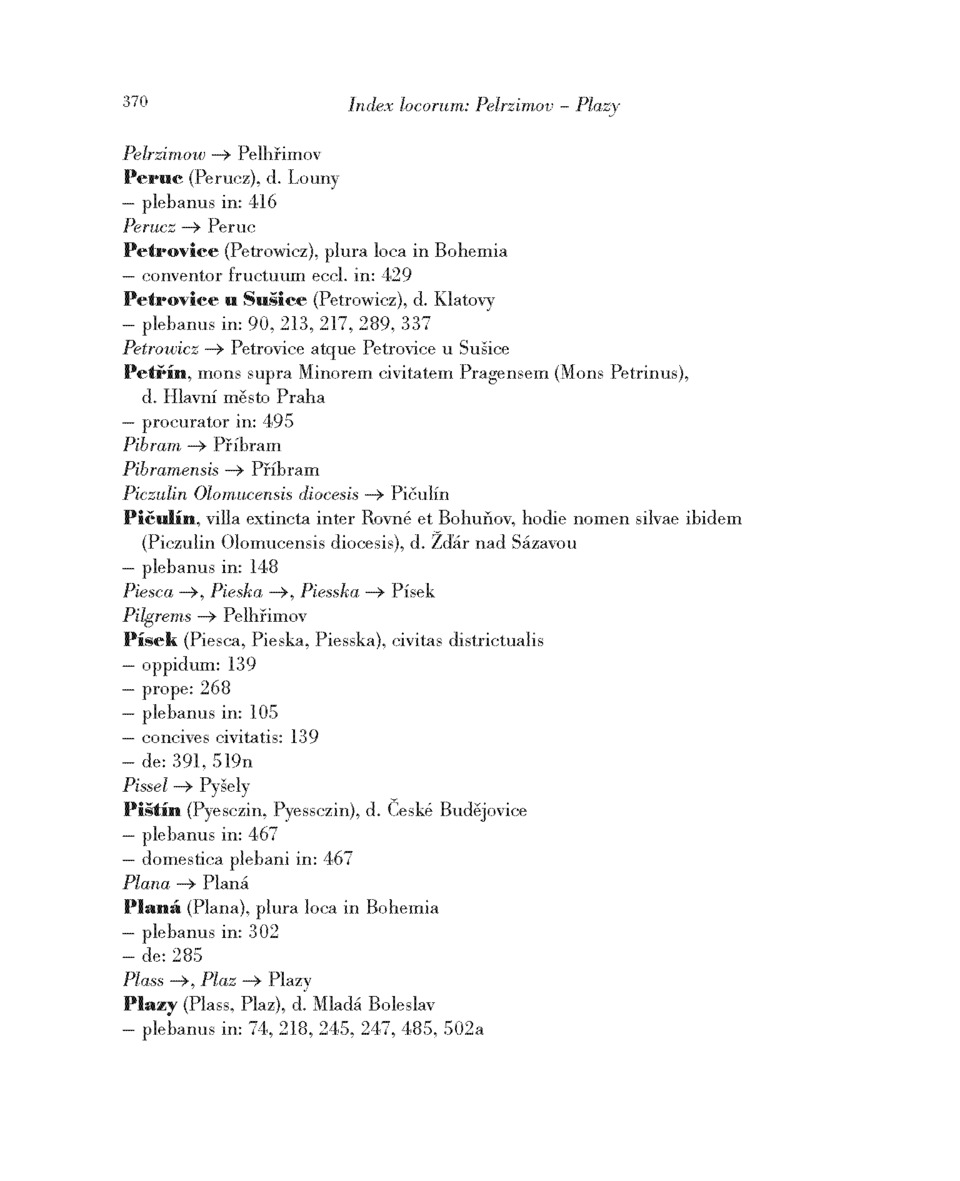 370

Index locorum: Pelrzimov – Plazy

Pelrzimow → Pelhřimov
Peruc (Perucz), d. Louny
– plebanus in: 416
Perucz → Peruc
Petrovice (Petrowicz), plura loca in Bohemia
– conventor fructuum eccl. in: 429
Petrovice u Sušice (Petrowicz), d. Klatovy
– plebanus in: 90, 213, 217, 289, 337
Petrowicz → Petrovice atque Petrovice u Sušice
Petřín, mons supra Minorem civitatem Pragensem (Mons Petrinus), d. Hlavní město Praha
– procurator in: 495
Pibram → Příbram
Pibramensis → Příbram
Piczulin Olomucensis diocesis → Pičulín
Pičulín, villa extincta inter Rovné et Bohuňov, hodie nomen silvae ibidem (Piczulin Olomucensis diocesis), d. Žďár nad Sázavou
– plebanus in: 148
Piesca →, Pieska →, Piesska → Písek
Pilgrems → Pelhřimov
Písek (Piesca, Pieska, Piesska), civitas districtualis
– oppidum: 139
– prope: 268
– plebanus in: 105
– concives civitatis: 139
– de: 391, 519n
Pissel → Pyšely
Pištín (Pyesczin, Pyessczin), d. České Budějovice
– plebanus in: 467
– domestica plebani in: 467
Plana → Planá
Planá (Plana), plura loca in Bohemia
– plebanus in: 302
– de: 285
Plass →, Plaz → Plazy
Plazy (Plass, Plaz), d. Mladá Boleslav
– plebanus in: 74, 218, 245, 247, 485, 502a